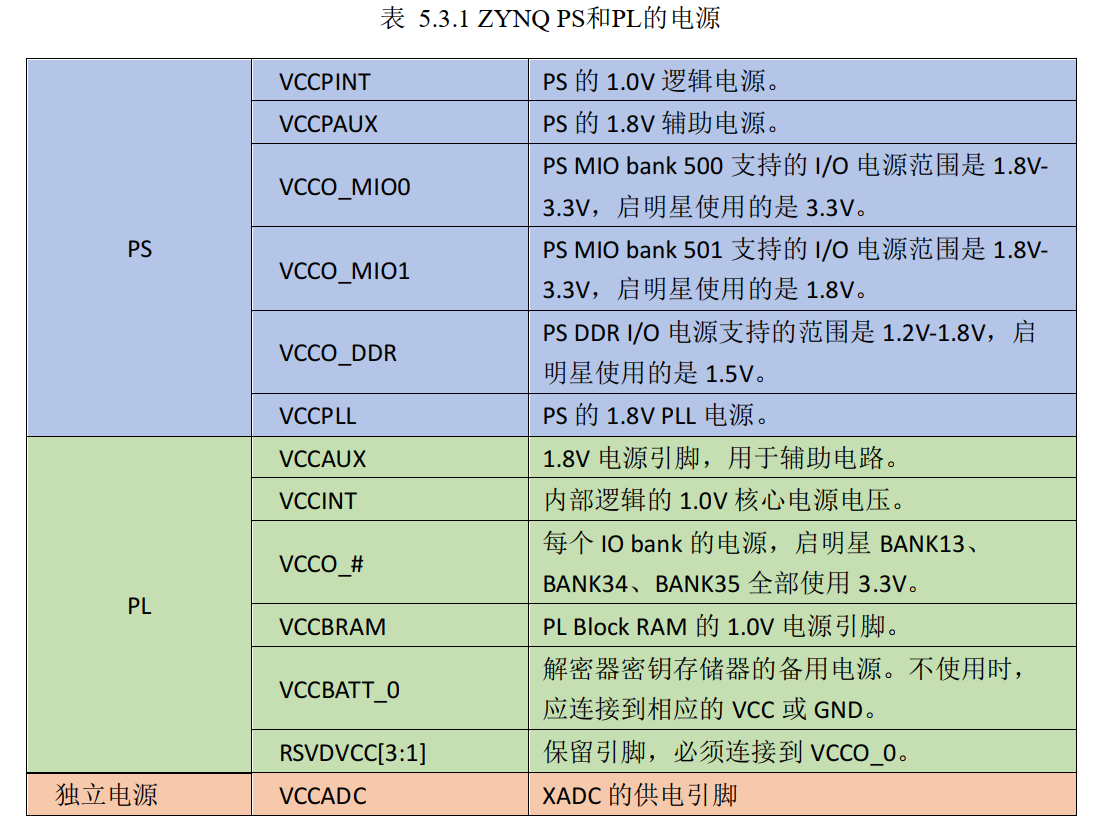 表 5.3.1 ZYNQ PS和PL的电源

| PS | VCCPINT | PS的1.0V逻辑电源。 |
|---|---|---|
| | VCCPAUX | PS的1.8V辅助电源。 |
| | VCCO_MIO0 | PS MIO bank 500支持的I/O电源范围是1.8V-3.3V，启明星使用的是3.3V。 |
| | VCCO_MIO1 | PS MIO bank 501支持的I/O电源范围是1.8V-3.3V，启明星使用的是1.8V。 |
| | VCCO_DDR | PS DDR I/O电源支持的范围是1.2V-1.8V，启明星使用的是1.5V。 |
| | VCCPLL | PS的1.8V PLL电源。 |
| PL | VCCAUX | 1.8V电源引脚，用于辅助电路。 |
| | VCCINT | 内部逻辑的1.0V核心电源电压。 |
| | VCCO_# | 每个IO bank的电源，启明星BANK13、BANK34、BANK35全部使用3.3V。 |
| | VCCBRAM | PL Block RAM的1.0V电源引脚。 |
| | VCCBATT_0 | 解密器密钥存储器的备用电源。不使用时，应连接到相应的VCC或GND。 |
| | RSVDVCC[3:1] | 保留引脚，必须连接到VCCO_0。 |
| 独立电源 | VCCADC | XADC的供电引脚 |